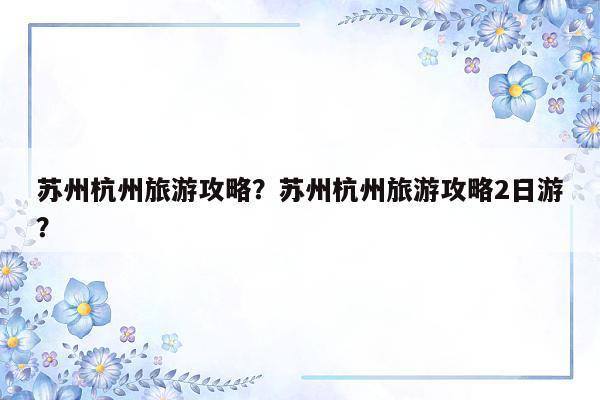 苏州杭州旅游攻略？苏州杭州旅游攻略2日游？